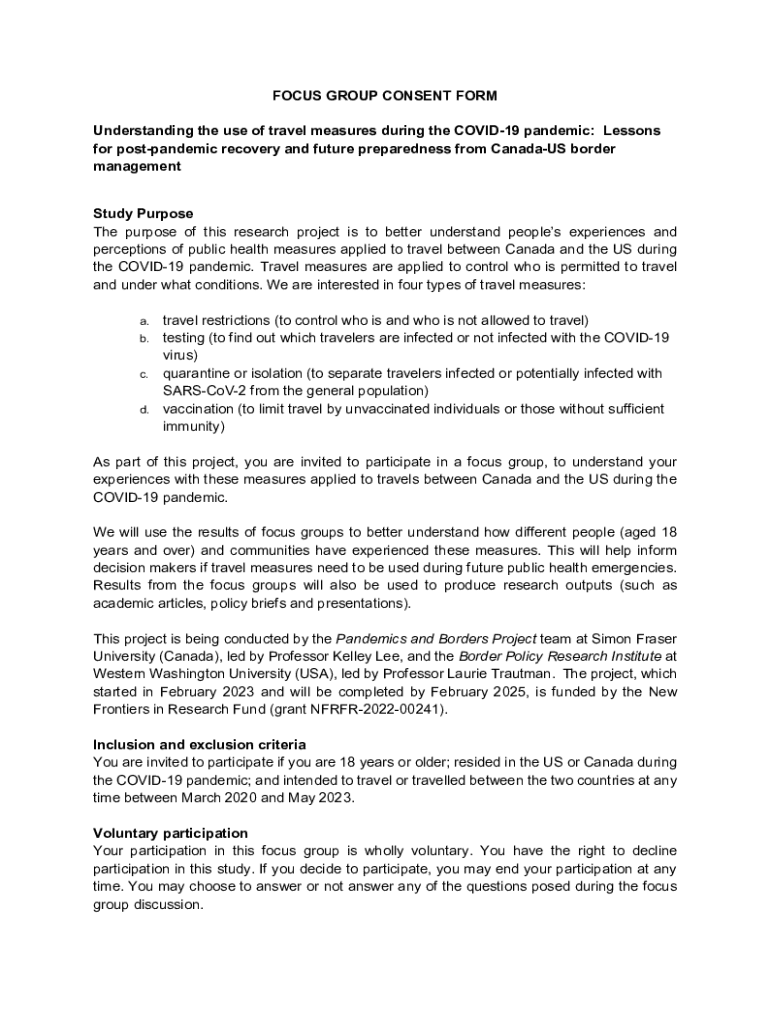 FOCUS GROUP CONSENT FORM

Understanding the use of travel measures during the COVID-19 pandemic: Lessons for post-pandemic recovery and future preparedness from Canada-US border management

Study Purpose
The purpose of this research project is to better understand people's experiences and perceptions of public health measures applied to travel between Canada and the US during the COVID-19 pandemic. Travel measures are applied to control who is permitted to travel and under what conditions. We are interested in four types of travel measures:

a. travel restrictions (to control who is and who is not allowed to travel)
b. testing (to find out which travelers are infected or not infected with the COVID-19 virus)
c. quarantine or isolation (to separate travelers infected or potentially infected with SARS-CoV-2 from the general population)
d. vaccination (to limit travel by unvaccinated individuals or those without sufficient immunity)

As part of this project, you are invited to participate in a focus group, to understand your experiences with these measures applied to travels between Canada and the US during the COVID-19 pandemic.

We will use the results of focus groups to better understand how different people (aged 18 years and over) and communities have experienced these measures. This will help inform decision makers if travel measures need to be used during future public health emergencies. Results from the focus groups will also be used to produce research outputs (such as academic articles, policy briefs and presentations).

This project is being conducted by the Pandemics and Borders Project team at Simon Fraser University (Canada), led by Professor Kelley Lee, and the Border Policy Research Institute at Western Washington University (USA), led by Professor Laurie Trautman. The project, which started in February 2023 and will be completed by February 2025, is funded by the New Frontiers in Research Fund (grant NFRFR-2022-00241).

Inclusion and exclusion criteria
You are invited to participate if you are 18 years or older; resided in the US or Canada during the COVID-19 pandemic; and intended to travel or travelled between the two countries at any time between March 2020 and May 2023.

Voluntary participation
Your participation in this focus group is wholly voluntary. You have the right to decline participation in this study. If you decide to participate, you may end your participation at any time. You may choose to answer or not answer any of the questions posed during the focus group discussion.